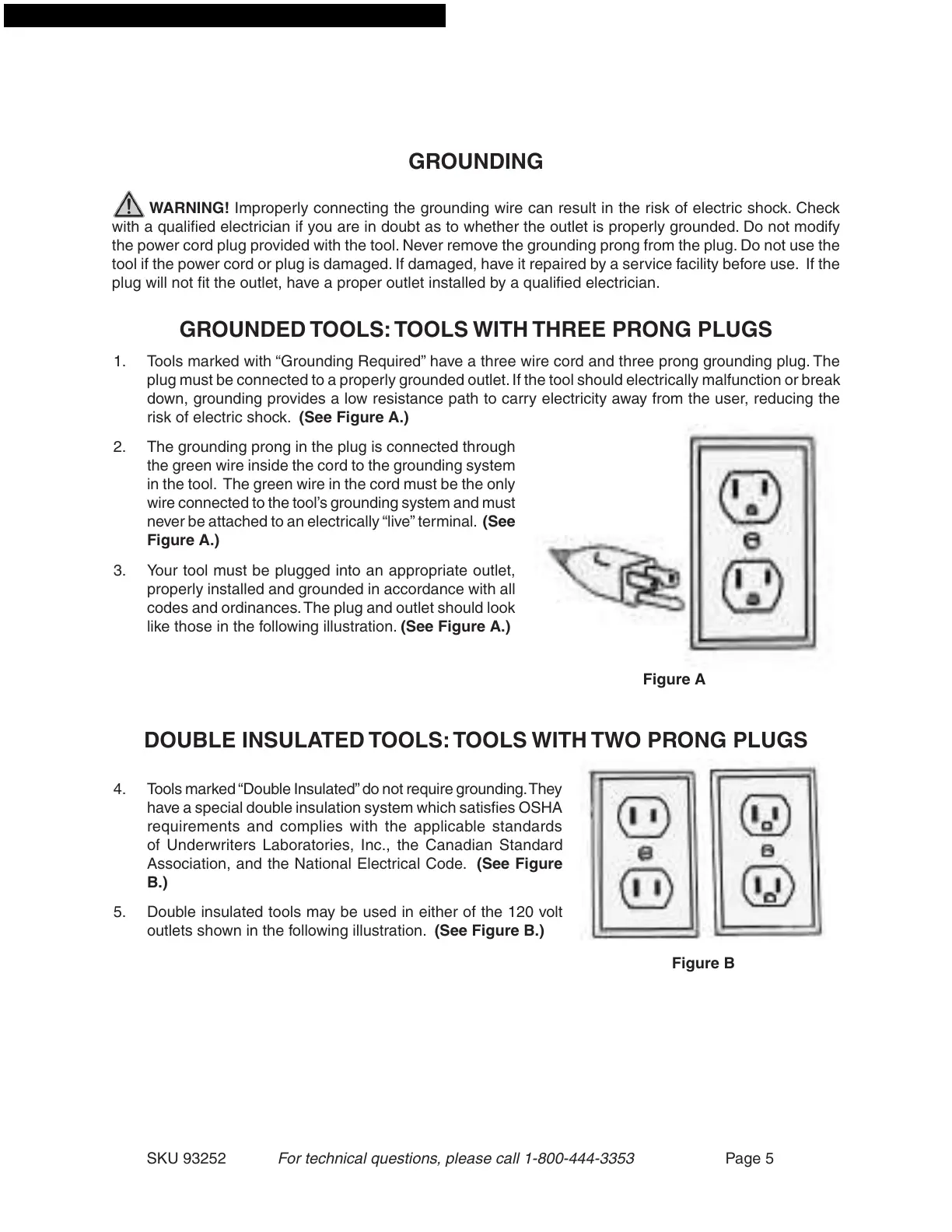 GROUNDING

WARNING! Improperly connecting the grounding wire can result in the risk of electric shock. Check with a qualified electrician if you are in doubt as to whether the outlet is properly grounded. Do not modify the power cord plug provided with the tool. Never remove the grounding prong from the plug. Do not use the tool if the power cord or plug is damaged. If damaged, have it repaired by a service facility before use. If the plug will not fit the outlet, have a proper outlet installed by a qualified electrician.

GROUNDED TOOLS: TOOLS WITH THREE PRONG PLUGS

1. Tools marked with “Grounding Required” have a three wire cord and three prong grounding plug. The plug must be connected to a properly grounded outlet. If the tool should electrically malfunction or break down, grounding provides a low resistance path to carry electricity away from the user, reducing the risk of electric shock. (See Figure A.)

2. The grounding prong in the plug is connected through the green wire inside the cord to the grounding system in the tool. The green wire in the cord must be the only wire connected to the tool’s grounding system and must never be attached to an electrically “live” terminal. (See Figure A.)

3. Your tool must be plugged into an appropriate outlet, properly installed and grounded in accordance with all codes and ordinances. The plug and outlet should look like those in the following illustration. (See Figure A.)

Figure A

DOUBLE INSULATED TOOLS: TOOLS WITH TWO PRONG PLUGS

4. Tools marked “Double Insulated” do not require grounding. They have a special double insulation system which satisfies OSHA requirements and complies with the applicable standards of Underwriters Laboratories, Inc., the Canadian Standard Association, and the National Electrical Code. (See Figure B.)

5. Double insulated tools may be used in either of the 120 volt outlets shown in the following illustration. (See Figure B.)

Figure B

SKU 93252 For technical questions, please call 1-800-444-3353 Page 5